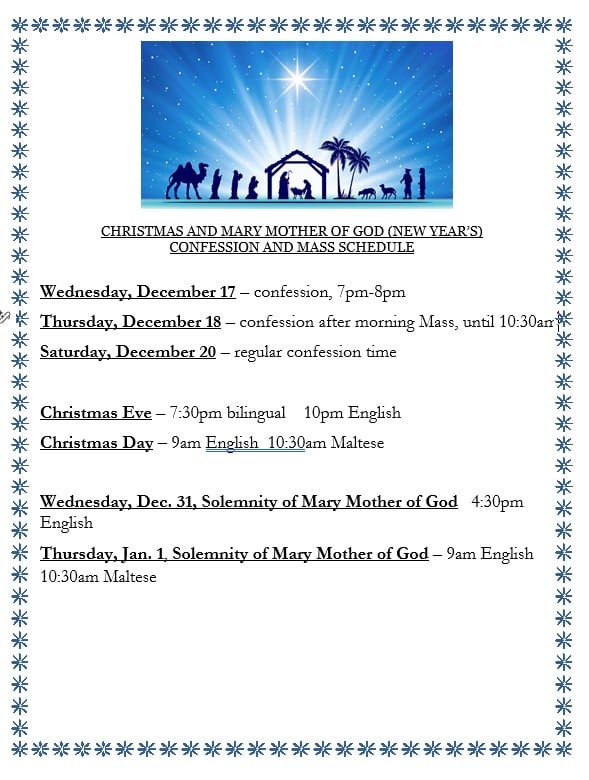 CHRISTMAS AND MARY MOTHER OF GOD (NEW YEAR'S)
CONFESSION AND MASS SCHEDULE

Wednesday, December 17 – confession, 7pm-8pm

Thursday, December 18 – confession after morning Mass, until 10:30am

Saturday, December 20 – regular confession time

Christmas Eve – 7:30pm bilingual 10pm English

Christmas Day – 9am English 10:30am Maltese

Wednesday, Dec. 31, Solemnity of Mary Mother of God 4:30pm English

Thursday, Jan. 1, Solemnity of Mary Mother of God – 9am English 10:30am Maltese